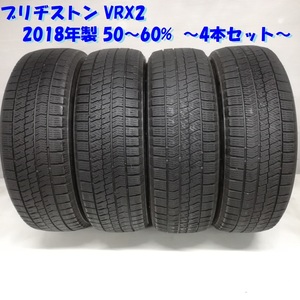 ブリヂストン VRX2
2018年製 50～60% ～4本セット～